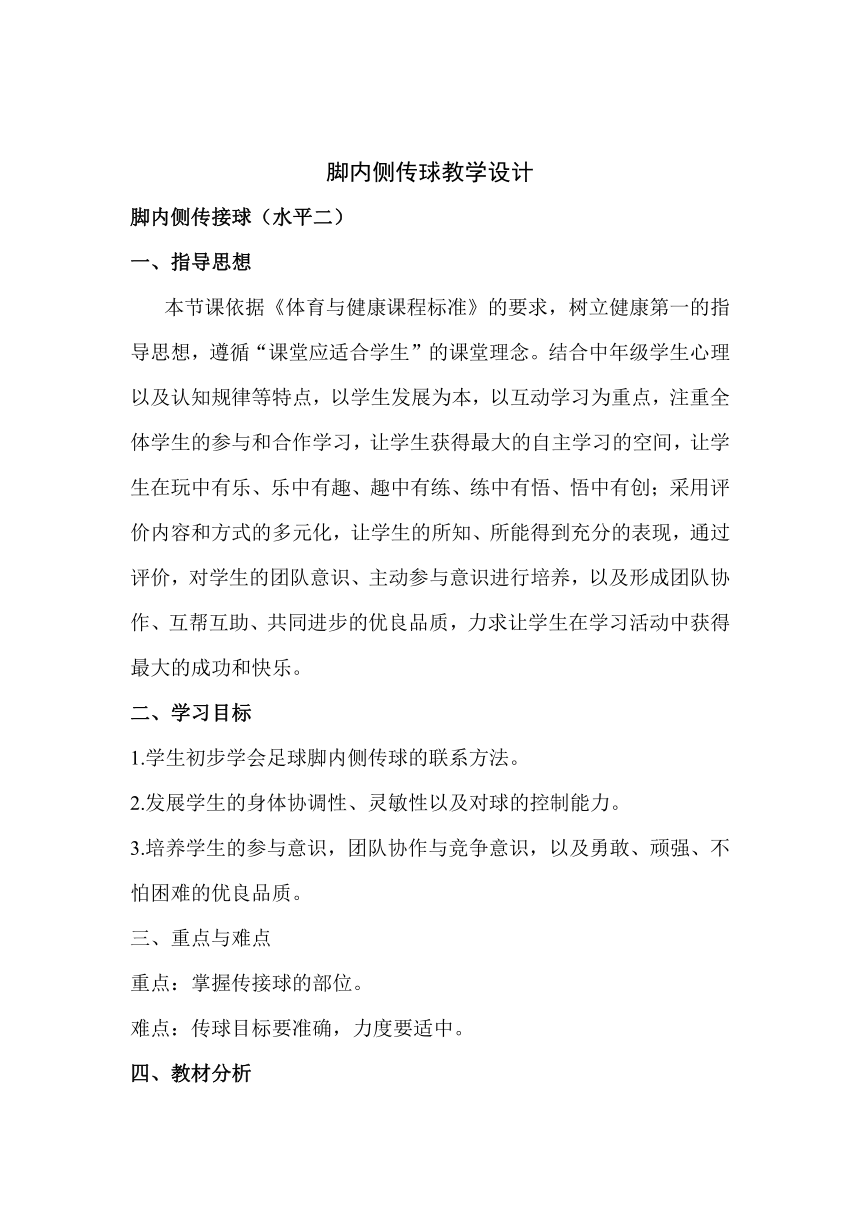 脚内侧传球教学设计

脚内侧传接球（水平二）

一、指导思想

本节课依据《体育与健康课程标准》的要求，树立健康第一的指导思想，遵循“课堂应适合学生”的课堂理念。结合中年级学生心理以及认知规律等特点，以学生发展为本，以互动学习为重点，注重全体学生的参与和合作学习，让学生获得最大的自主学习的空间，让学生在玩中有乐、乐中有趣、趣中有练、练中有悟、悟中有创；采用评价内容和方式的多元化，让学生的所知、所能得到充分的表现，通过评价，对学生的团队意识、主动参与意识进行培养，以及形成团队协作、互帮互助、共同进步的优良品质，力求让学生在学习活动中获得最大的成功和快乐。

二、学习目标

1.学生初步学会足球脚内侧传球的联系方法。

2.发展学生的身体协调性、灵敏性以及对球的控制能力。

3.培养学生的参与意识，团队协作与竞争意识，以及勇敢、顽强、不怕困难的优良品质。

三、重点与难点

重点：掌握传接球的部位。

难点：传球目标要准确，力度要适中。

四、教材分析